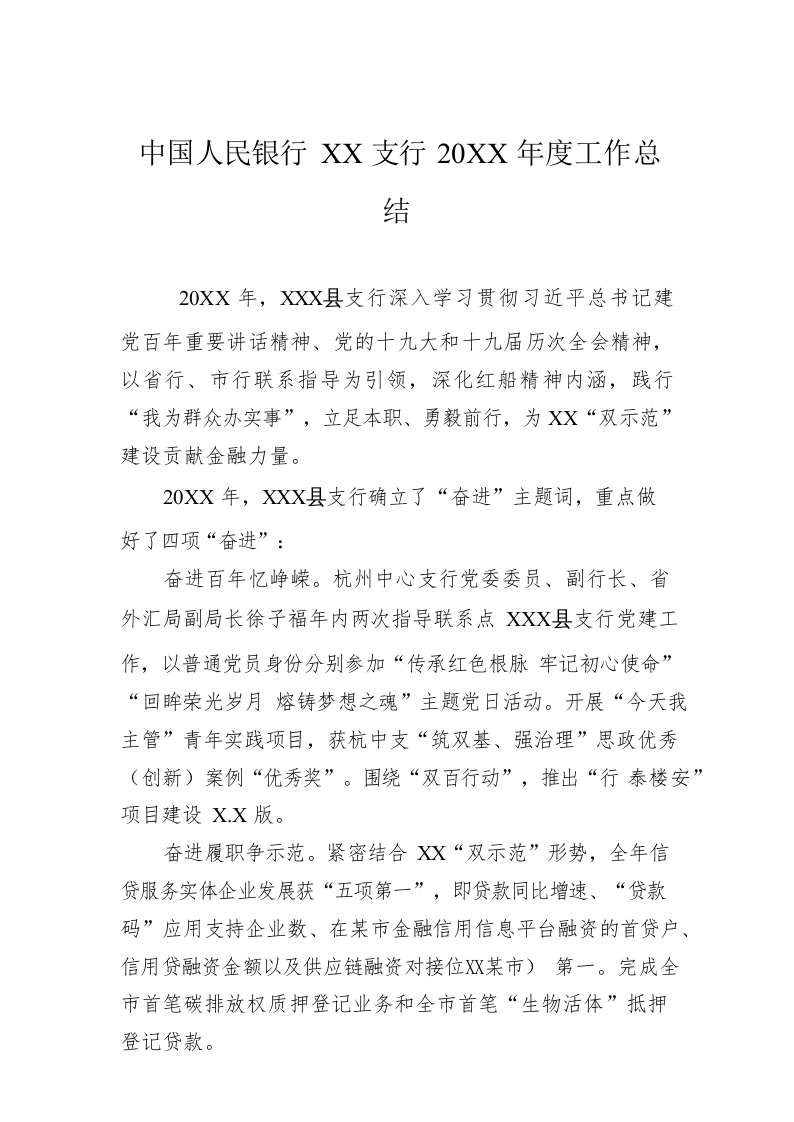 中国人民银行 XX 支行 20XX 年度工作总结

20XX 年，XXX县支行深入学习贯彻习近平总书记建党百年重要讲话精神、党的十九大和十九届历次全会精神，以省行、市行联系指导为引领，深化红船精神内涵，践行“我为群众办实事”，立足本职、勇毅前行，为 XX“双示范”建设贡献金融力量。

20XX 年，XXX县支行确立了“奋进”主题词，重点做好了四项“奋进”：

奋进百年忆峥嵘。杭州中心支行党委委员、副行长、省外汇局副局长徐子福年内两次指导联系点 XXX县支行党建工作，以普通党员身份分别参加“传承红色根脉 牢记初心使命”“回眸荣光岁月 熔铸梦想之魂”主题党日活动。开展“今天我主管”青年实践项目，获杭中支“筑双基、强治理”思政优秀（创新）案例“优秀奖”。围绕“双百行动”，推出“行 泰楼安”项目建设 X.X 版。

奋进履职争示范。紧密结合 XX“双示范”形势，全年信贷服务实体企业发展获“五项第一”，即贷款同比增速、“贷款码”应用支持企业数、在某市金融信用信息平台融资的首贷户、信用贷融资金额以及供应链融资对接位XX某市） 第一。完成全市首笔碳排放权质押登记业务和全市首笔“生物活体”抵押登记贷款。